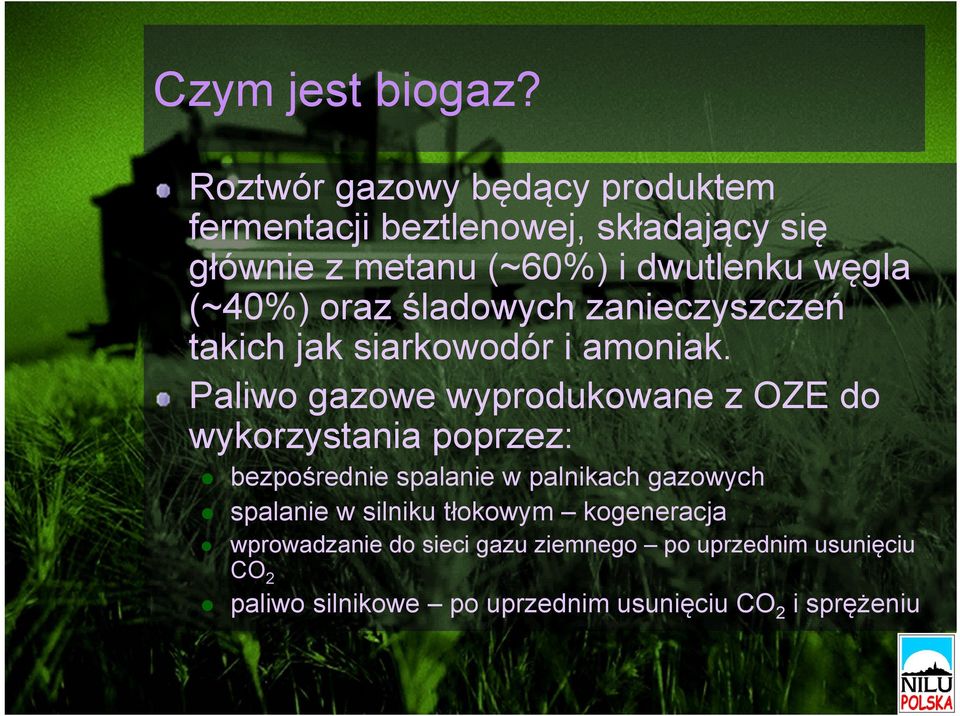 Czym jest biogaz?

Roztwór gazowy będący produktem fermentacji beztlenowej, składający się głównie z metanu (~60%) i dwutlenku węgla (~40%) oraz śladowych zanieczyszczeń takich jak siarkowodór i amoniak.

Paliwo gazowe wyprodukowane z OZE do wykorzystania poprzez:

bezpośrednie spalanie w palnikach gazowych

spalanie w silniku tłokowym – kogeneracja

wprowadzanie do sieci gazu ziemnego – po uprzednim usunięciu $CO_2$

paliwo silnikowe – po uprzednim usunięciu $CO_2$ i sprężeniu

NILU POLSKA